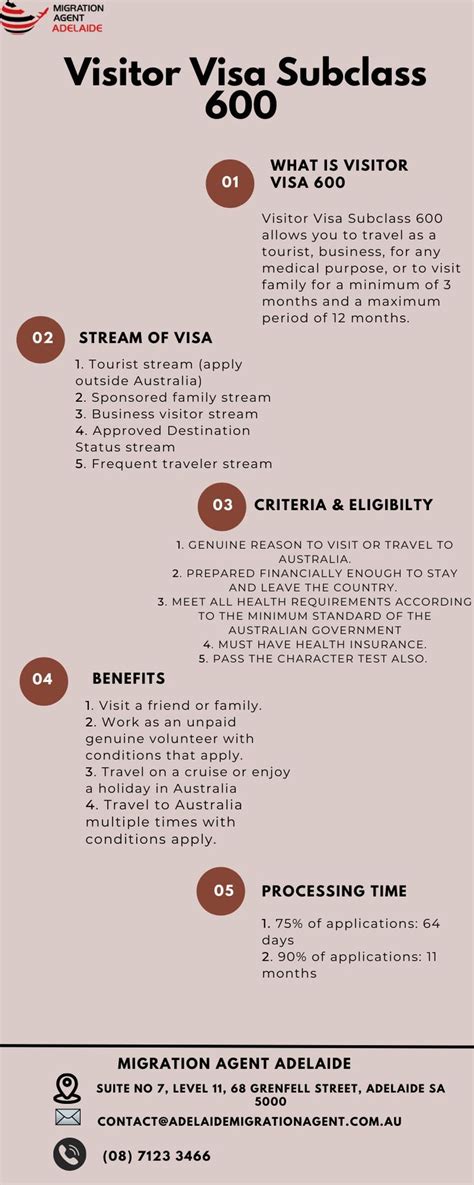 MIGRATION AGENT ADELAIDE

Visitor Visa Subclass 600

01 WHAT IS VISITOR VISA 600

Visitor Visa Subclass 600 allows you to travel as a tourist, business, for any medical purpose, or to visit family for a minimum of 3 months and a maximum period of 12 months.

02 STREAM OF VISA

1. Tourist stream (apply outside Australia)
2. Sponsored family stream
3. Business visitor stream
4. Approved Destination Status stream
5. Frequent traveler stream

03 CRITERIA & ELIGIBILTY

1. GENUINE REASON TO VISIT OR TRAVEL TO AUSTRALIA.
2. PREPARED FINANCIALLY ENOUGH TO STAY AND LEAVE THE COUNTRY.
3. MEET ALL HEALTH REQUIREMENTS ACCORDING TO THE MINIMUM STANDARD OF THE AUSTRALIAN GOVERNMENT
4. MUST HAVE HEALTH INSURANCE.
5. PASS THE CHARACTER TEST ALSO.

04 BENEFITS

1. Visit a friend or family.
2. Work as an unpaid genuine volunteer with conditions that apply.
3. Travel on a cruise or enjoy a holiday in Australia
4. Travel to Australia multiple times with conditions apply.

05 PROCESSING TIME

1. 75% of applications: 64 days
2. 90% of applications: 11 months

MIGRATION AGENT ADELAIDE

SUITE NO 7, LEVEL 11, 68 GRENFELL STREET, ADELAIDE SA 5000

CONTACT@ADELAIDEMIGRATIONAGENT.COM.AU

(08) 7123 3466